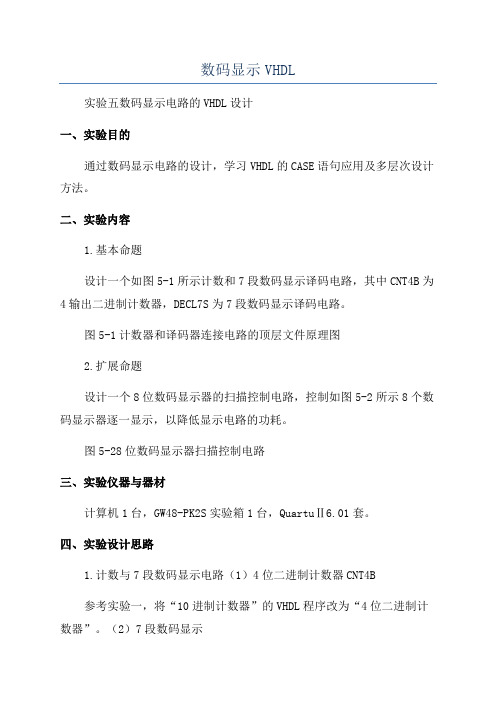 数码显示 VHDL

实验五数码显示电路的 VHDL 设计

一、实验目的

通过数码显示电路的设计，学习 VHDL 的 CASE 语句应用及多层次设计方法。

二、实验内容

1.基本命题

设计一个如图 5-1 所示计数和 7 段数码显示译码电路，其中 CNT4B 为 4 输出二进制计数器，DECL7S 为 7 段数码显示译码电路。

图 5-1 计数器和译码器连接电路的顶层文件原理图

2.扩展命题

设计一个 8 位数码显示器的扫描控制电路，控制如图 5-2 所示 8 个数码显示器逐一显示，以降低显示电路的功耗。

图 5-28 位数码显示器扫描控制电路

三、实验仪器与器材

计算机 1 台，GW48-PK2S 实验箱 1 台，QuartuⅡ6.01 套。

四、实验设计思路

1.计数与 7 段数码显示电路（1）4 位二进制计数器 CNT4B

参考实验一，将“10 进制计数器”的 VHDL 程序改为“4 位二进制计数器”。（2）7 段数码显示